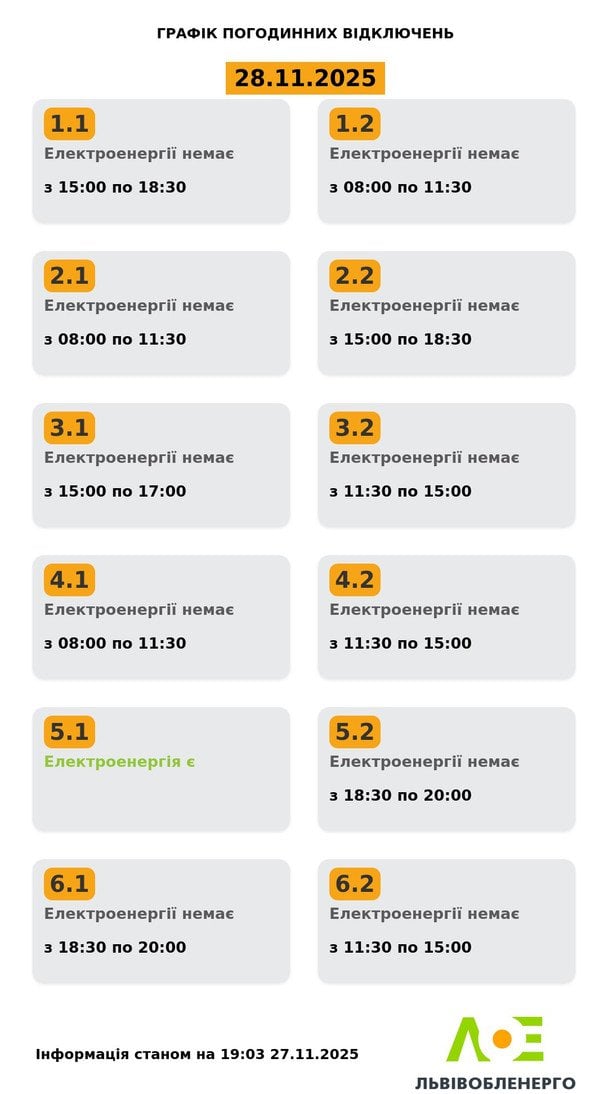 ГРАФІК ПОГОДИННИХ ВІДКЛЮЧЕНЬ

28.11.2025

1.1
Електроенергії немає
з 15:00 по 18:30

1.2
Електроенергії немає
з 08:00 по 11:30

2.1
Електроенергії немає
з 08:00 по 11:30

2.2
Електроенергії немає
з 15:00 по 18:30

3.1
Електроенергії немає
з 15:00 по 17:00

3.2
Електроенергії немає
з 11:30 по 15:00

4.1
Електроенергії немає
з 08:00 по 11:30

4.2
Електроенергії немає
з 11:30 по 15:00

5.1
Електроенергія є

5.2
Електроенергії немає
з 18:30 по 20:00

6.1
Електроенергії немає
з 18:30 по 20:00

6.2
Електроенергії немає
з 11:30 по 15:00

Інформація станом на 19:03 27.11.2025

ЛЬВІВОБЛЕНЕРГО